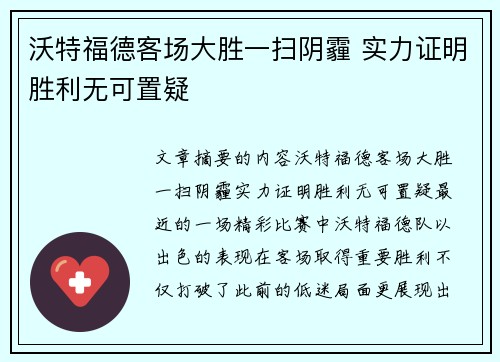 沃特福德客场大胜一扫阴霾 实力证明胜利无可置疑

文章摘要的内容沃特福德客场大胜一扫阴霾实力证明胜利无可置疑最近的一场精彩比赛中沃特福德队以出色的表现在客场取得重要胜利不仅打破了此前的低迷局面更展现出